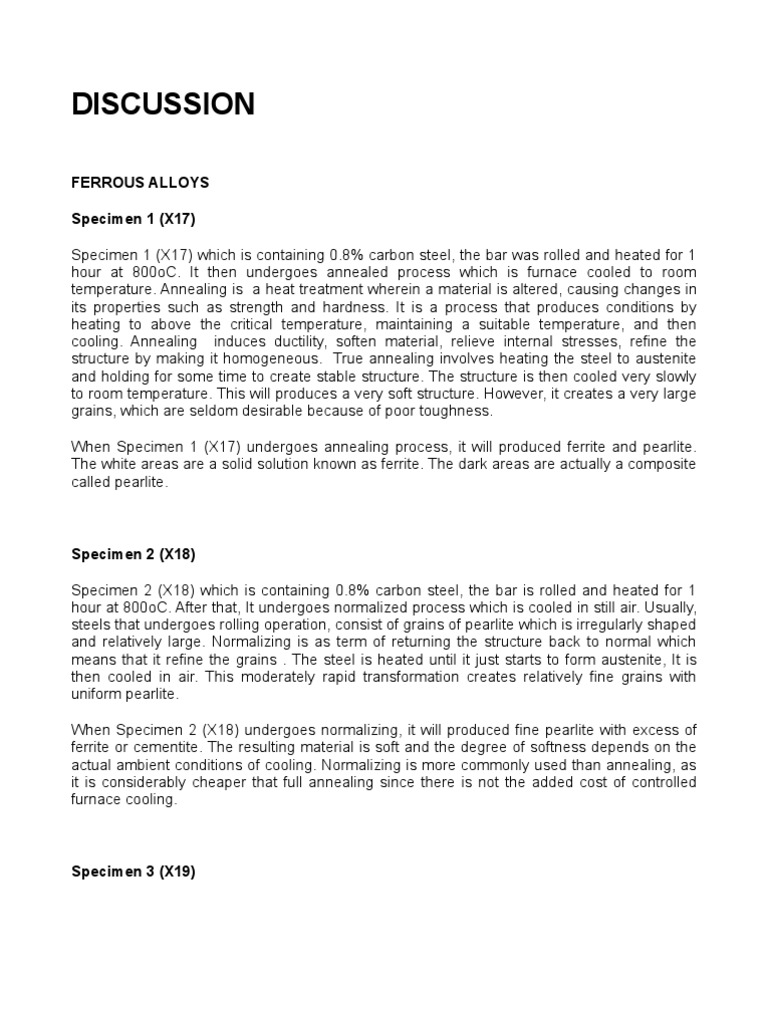 DISCUSSION

FERROUS ALLOYS

Specimen 1 (X17)

Specimen 1 (X17) which is containing 0.8% carbon steel, the bar was rolled and heated for 1 hour at 800oC. It then undergoes annealed process which is furnace cooled to room temperature. Annealing is a heat treatment wherein a material is altered, causing changes in its properties such as strength and hardness. It is a process that produces conditions by heating to above the critical temperature, maintaining a suitable temperature, and then cooling. Annealing induces ductility, soften material, relieve internal stresses, refine the structure by making it homogeneous. True annealing involves heating the steel to austenite and holding for some time to create stable structure. The structure is then cooled very slowly to room temperature. This will produces a very soft structure. However, it creates a very large grains, which are seldom desirable because of poor toughness.

When Specimen 1 (X17) undergoes annealing process, it will produced ferrite and pearlite. The white areas are a solid solution known as ferrite. The dark areas are actually a composite called pearlite.

Specimen 2 (X18)

Specimen 2 (X18) which is containing 0.8% carbon steel, the bar is rolled and heated for 1 hour at 800oC. After that, It undergoes normalized process which is cooled in still air. Usually, steels that undergoes rolling operation, consist of grains of pearlite which is irregularly shaped and relatively large. Normalizing is as term of returning the structure back to normal which means that it refine the grains . The steel is heated until it just starts to form austenite, It is then cooled in air. This moderately rapid transformation creates relatively fine grains with uniform pearlite.

When Specimen 2 (X18) undergoes normalizing, it will produced fine pearlite with excess of ferrite or cementite. The resulting material is soft and the degree of softness depends on the actual ambient conditions of cooling. Normalizing is more commonly used than annealing, as it is considerably cheaper that full annealing since there is not the added cost of controlled furnace cooling.

Specimen 3 (X19)